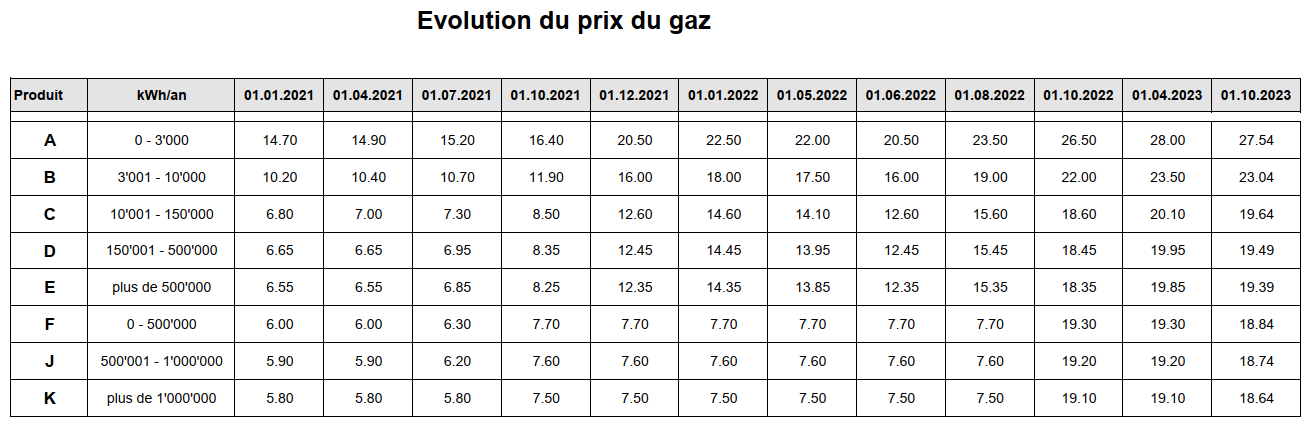 Evolution du prix du gaz

| Produit | kWh/an | 01.01.2021 | 01.04.2021 | 01.07.2021 | 01.10.2021 | 01.12.2021 | 01.01.2022 | 01.05.2022 | 01.06.2022 | 01.08.2022 | 01.10.2022 | 01.04.2023 | 01.10.2023 |
|---|---|---|---|---|---|---|---|---|---|---|---|---|---|
| A | 0 - 3'000 | 14.70 | 14.90 | 15.20 | 16.40 | 20.50 | 22.50 | 22.00 | 20.50 | 23.50 | 26.50 | 28.00 | 27.54 |
| B | 3'001 - 10'000 | 10.20 | 10.40 | 10.70 | 11.90 | 16.00 | 18.00 | 17.50 | 16.00 | 19.00 | 22.00 | 23.50 | 23.04 |
| C | 10'001 - 150'000 | 6.80 | 7.00 | 7.30 | 8.50 | 12.60 | 14.60 | 14.10 | 12.60 | 15.60 | 18.60 | 20.10 | 19.64 |
| D | 150'001 - 500'000 | 6.65 | 6.65 | 6.95 | 8.35 | 12.45 | 14.45 | 13.95 | 12.45 | 15.45 | 18.45 | 19.95 | 19.49 |
| E | plus de 500'000 | 6.55 | 6.55 | 6.85 | 8.25 | 12.35 | 14.35 | 13.85 | 12.35 | 15.35 | 18.35 | 19.85 | 19.39 |
| F | 0 - 500'000 | 6.00 | 6.00 | 6.30 | 7.70 | 7.70 | 7.70 | 7.70 | 7.70 | 7.70 | 19.30 | 19.30 | 18.84 |
| J | 500'001 - 1'000'000 | 5.90 | 5.90 | 6.20 | 7.60 | 7.60 | 7.60 | 7.60 | 7.60 | 7.60 | 19.20 | 19.20 | 18.74 |
| K | plus de 1'000'000 | 5.80 | 5.80 | 5.80 | 7.50 | 7.50 | 7.50 | 7.50 | 7.50 | 7.50 | 19.10 | 19.10 | 18.64 |